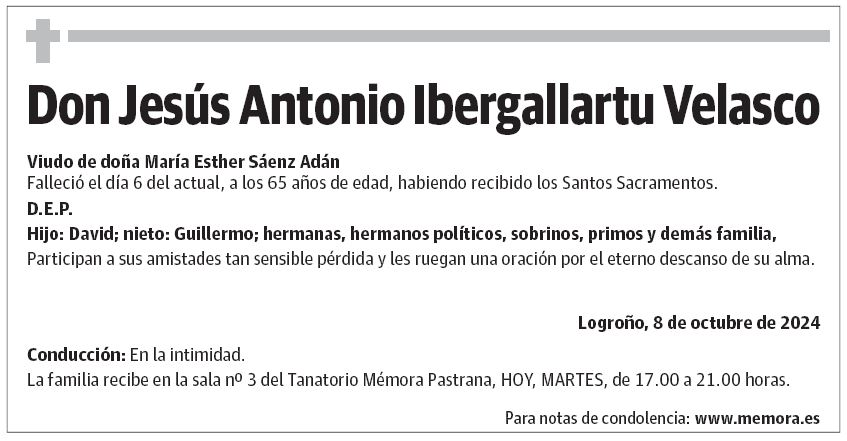 Don Jesús Antonio Ibergallartu Velasco

Viudo de doña María Esther Sáenz Adán
Falleció el día 6 del actual, a los 65 años de edad, habiendo recibido los Santos Sacramentos.

D.E.P.

Hijo: David; nieto: Guillermo; hermanas, hermanos políticos, sobrinos, primos y demás familia,
Participan a sus amistades tan sensible pérdida y les ruegan una oración por el eterno descanso de su alma.

Logroño, 8 de octubre de 2024

Conducción: En la intimidad.
La familia recibe en la sala nº 3 del Tanatorio Mémora Pastrana, HOY, MARTES, de 17.00 a 21.00 horas.

Para notas de condolencia: www.memora.es